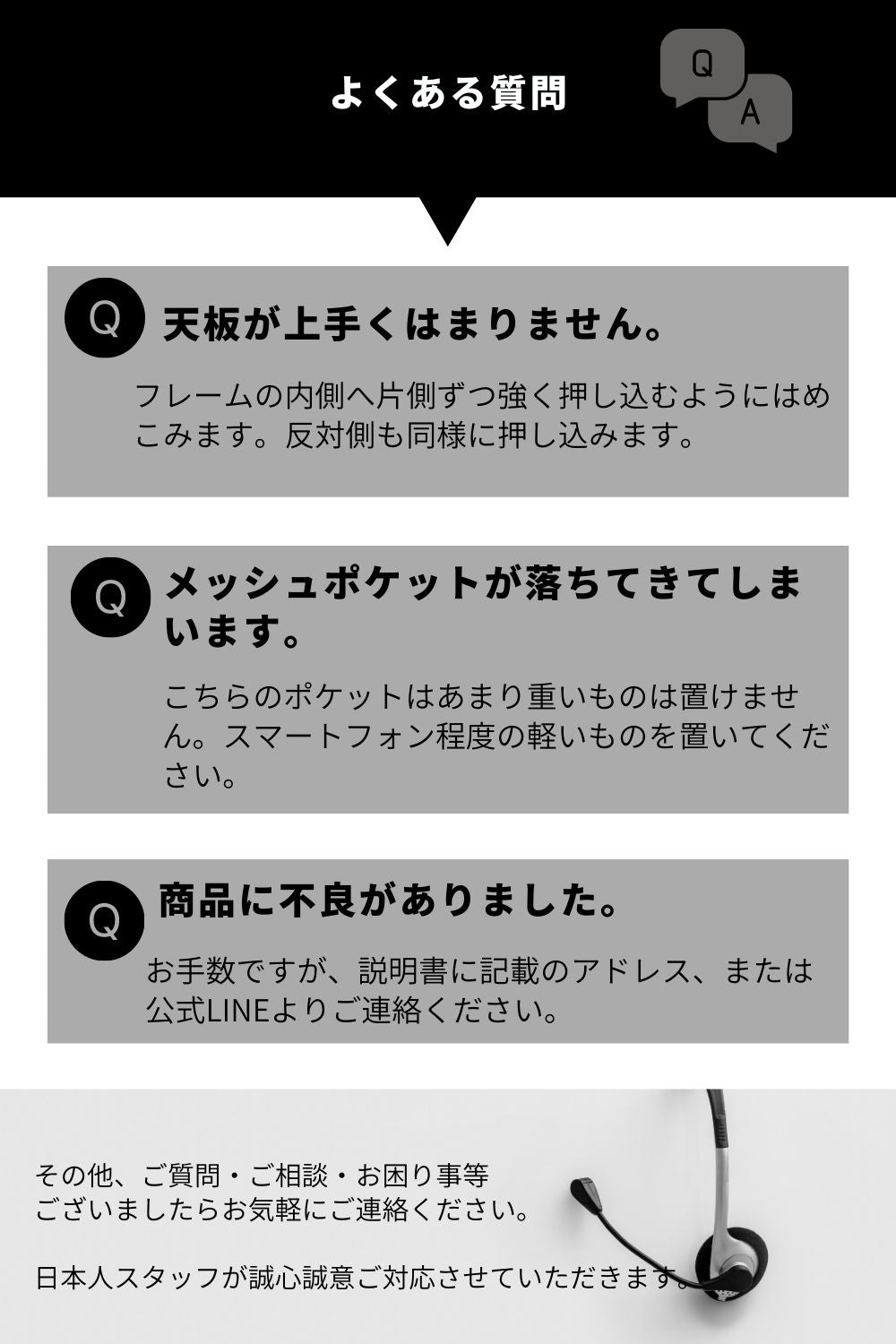 よくある質問

Q
A

Q 天板が上手くはまりません。

フレームの内側へ片側ずつ強く押し込むようにはめこみます。反対側も同様に押し込みます。

Q メッシュポケットが落ちてきてしまいます。

こちらのポケットはあまり重いものは置けません。スマートフォン程度の軽いものを置いてください。

Q 商品に不良がありました。

お手数ですが、説明書に記載のアドレス、または公式LINEよりご連絡ください。

その他、ご質問・ご相談・お困り事等
ございましたらお気軽にご連絡ください。

日本人スタッフが誠心誠意ご対応させていただきます。